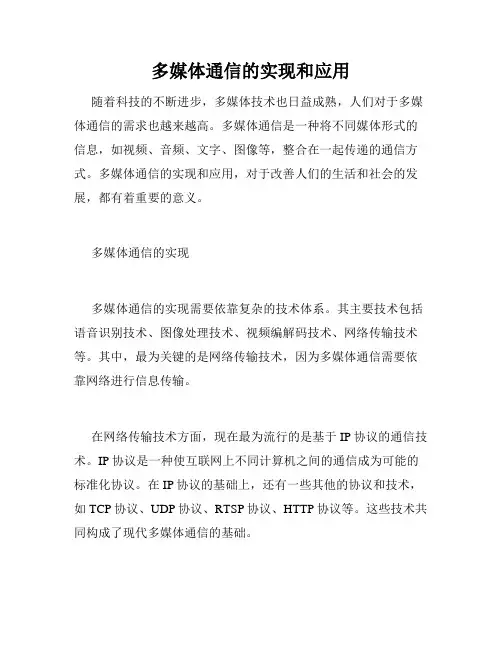 多媒体通信的实现和应用

随着科技的不断进步，多媒体技术也日益成熟，人们对于多媒体通信的需求也越来越高。多媒体通信是一种将不同媒体形式的信息，如视频、音频、文字、图像等，整合在一起传递的通信方式。多媒体通信的实现和应用，对于改善人们的生活和社会的发展，都有着重要的意义。

多媒体通信的实现

多媒体通信的实现需要依靠复杂的技术体系。其主要技术包括语音识别技术、图像处理技术、视频编解码技术、网络传输技术等。其中，最为关键的是网络传输技术，因为多媒体通信需要依靠网络进行信息传输。

在网络传输技术方面，现在最为流行的是基于 IP 协议的通信技术。IP 协议是一种使互联网上不同计算机之间的通信成为可能的标准化协议。在 IP 协议的基础上，还有一些其他的协议和技术，如 TCP 协议、UDP 协议、RTSP 协议、HTTP 协议等。这些技术共同构成了现代多媒体通信的基础。